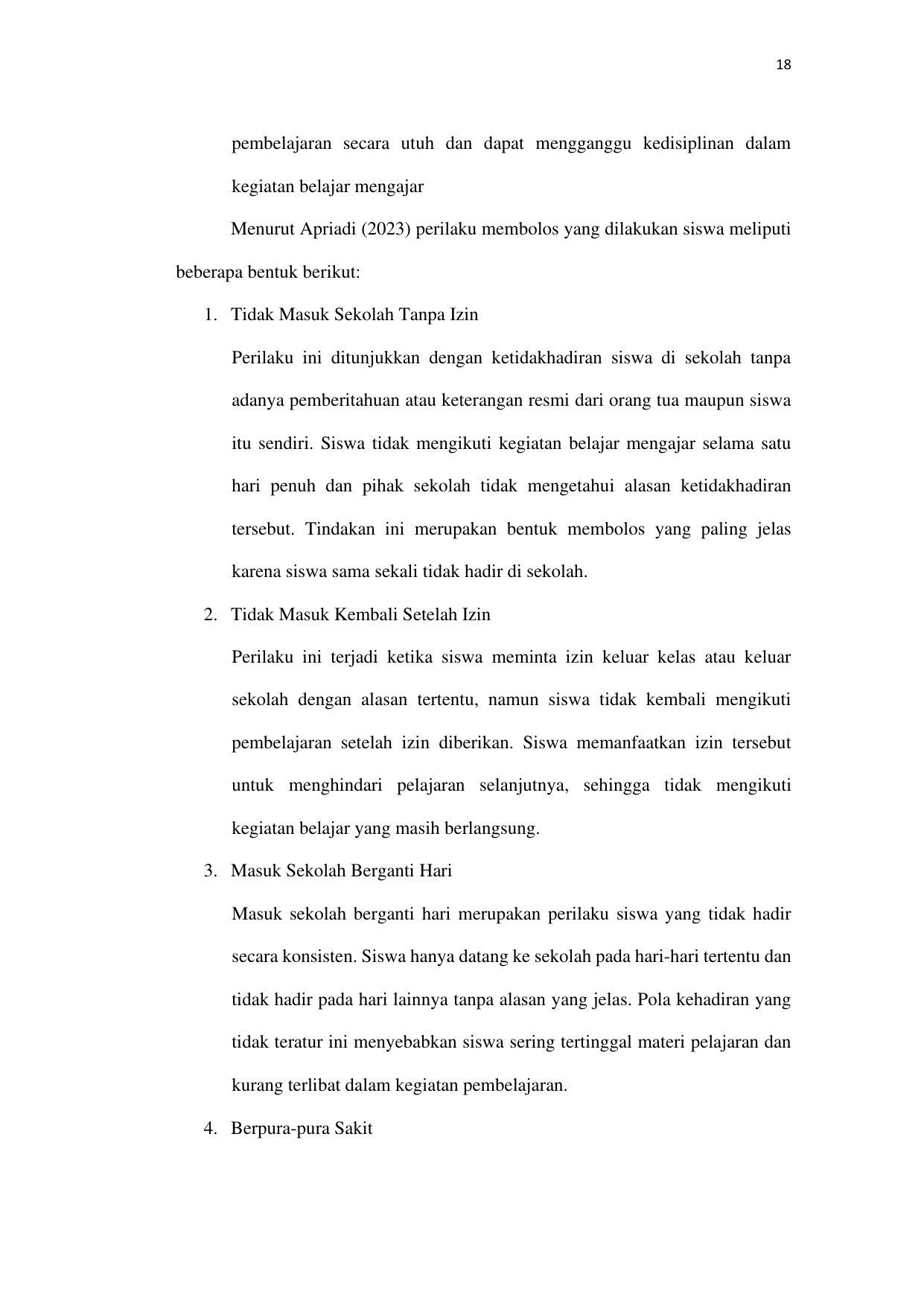 18

pembelajaran secara utuh dan dapat mengganggu kedisiplinan dalam kegiatan belajar mengajar

Menurut Apriadi (2023) perilaku membolos yang dilakukan siswa meliputi beberapa bentuk berikut:

1. Tidak Masuk Sekolah Tanpa Izin

Perilaku ini ditunjukkan dengan ketidakhadiran siswa di sekolah tanpa adanya pemberitahuan atau keterangan resmi dari orang tua maupun siswa itu sendiri. Siswa tidak mengikuti kegiatan belajar mengajar selama satu hari penuh dan pihak sekolah tidak mengetahui alasan ketidakhadiran tersebut. Tindakan ini merupakan bentuk membolos yang paling jelas karena siswa sama sekali tidak hadir di sekolah.

2. Tidak Masuk Kembali Setelah Izin

Perilaku ini terjadi ketika siswa meminta izin keluar kelas atau keluar sekolah dengan alasan tertentu, namun siswa tidak kembali mengikuti pembelajaran setelah izin diberikan. Siswa memanfaatkan izin tersebut untuk menghindari pelajaran selanjutnya, sehingga tidak mengikuti kegiatan belajar yang masih berlangsung.

3. Masuk Sekolah Berganti Hari

Masuk sekolah berganti hari merupakan perilaku siswa yang tidak hadir secara konsisten. Siswa hanya datang ke sekolah pada hari-hari tertentu dan tidak hadir pada hari lainnya tanpa alasan yang jelas. Pola kehadiran yang tidak teratur ini menyebabkan siswa sering tertinggal materi pelajaran dan kurang terlibat dalam kegiatan pembelajaran.

4. Berpura-pura Sakit